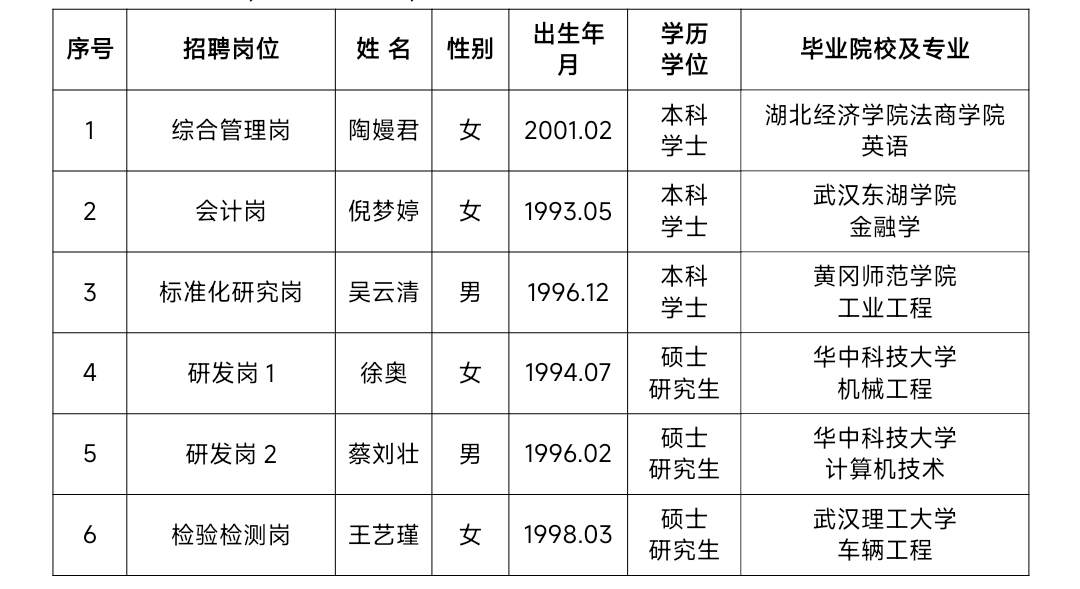 | 序号 | 招聘岗位 | 姓 名 | 性别 | 出生年月 | 学历学位 | 毕业院校及专业 |
|---|---|---|---|---|---|---|
| 1 | 综合管理岗 | 陶嫚君 | 女 | 2001.02 | 本科学士 | 湖北经济学院法商学院英语 |
| 2 | 会计岗 | 倪梦婷 | 女 | 1993.05 | 本科学士 | 武汉东湖学院金融学 |
| 3 | 标准化研究岗 | 吴云清 | 男 | 1996.12 | 本科学士 | 黄冈师范学院工业工程 |
| 4 | 研发岗1 | 徐奥 | 女 | 1994.07 | 硕士研究生 | 华中科技大学机械工程 |
| 5 | 研发岗2 | 蔡刘壮 | 男 | 1996.02 | 硕士研究生 | 华中科技大学计算机技术 |
| 6 | 检验检测岗 | 王艺瑾 | 女 | 1998.03 | 硕士研究生 | 武汉理工大学车辆工程 |